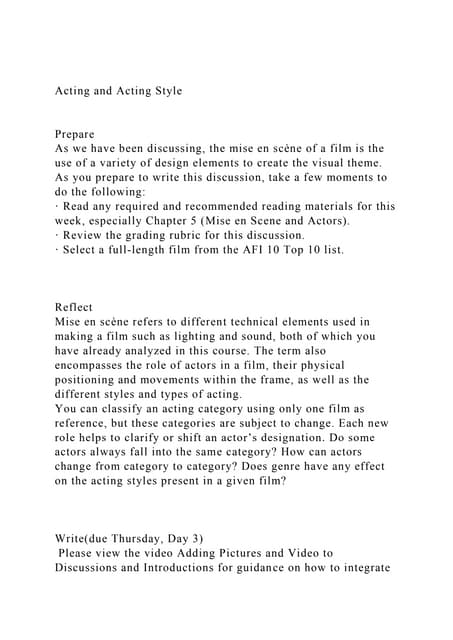 Acting and Acting Style

Prepare
As we have been discussing, the mise en scène of a film is the use of a variety of design elements to create the visual theme. As you prepare to write this discussion, take a few moments to do the following:
· Read any required and recommended reading materials for this week, especially Chapter 5 (Mise en Scene and Actors).
· Review the grading rubric for this discussion.
· Select a full-length film from the AFI 10 Top 10 list.

Reflect
Mise en scène refers to different technical elements used in making a film such as lighting and sound, both of which you have already analyzed in this course. The term also encompasses the role of actors in a film, their physical positioning and movements within the frame, as well as the different styles and types of acting.
You can classify an acting category using only one film as reference, but these categories are subject to change. Each new role helps to clarify or shift an actor's designation. Do some actors always fall into the same category? How can actors change from category to category? Does genre have any effect on the acting styles present in a given film?

Write(due Thursday, Day 3)
Please view the video Adding Pictures and Video to Discussions and Introductions for guidance on how to integrate